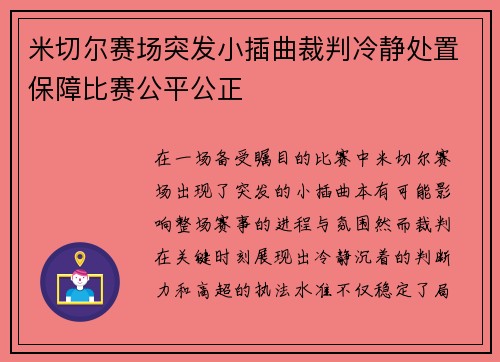 米切尔赛场突发小插曲裁判冷静处置保障比赛公平公正

在一场备受瞩目的比赛中米切尔赛场出现了突发的小插曲本有可能影响整场赛事的进程与氛围然而裁判在关键时刻展现出冷静沉着的判断力和高超的执法水准不仅稳定了局